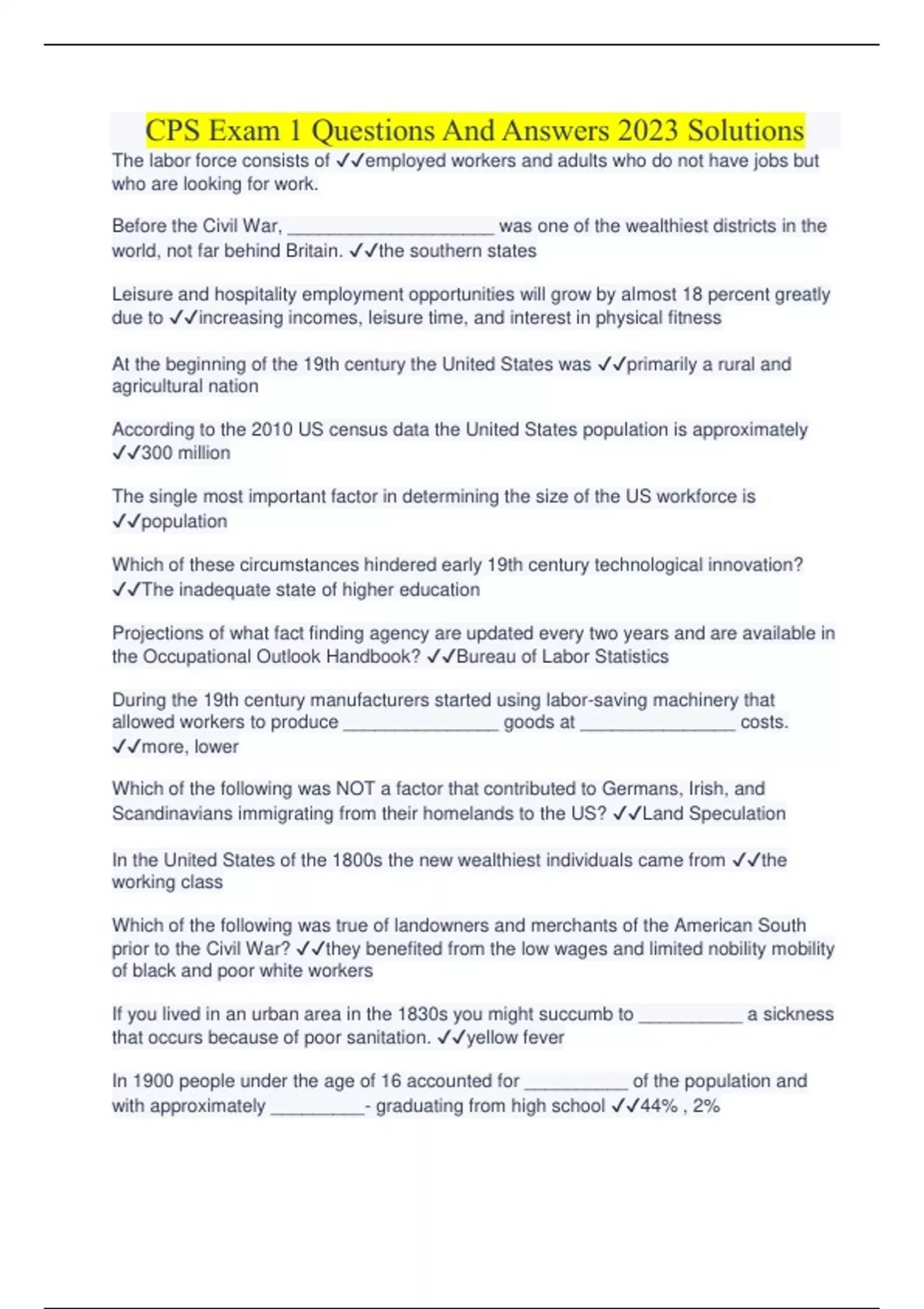 CPS Exam 1 Questions And Answers 2023 Solutions

The labor force consists of ✓✓employed workers and adults who do not have jobs but who are looking for work.

Before the Civil War, ____________________ was one of the wealthiest districts in the world, not far behind Britain. ✓✓the southern states

Leisure and hospitality employment opportunities will grow by almost 18 percent greatly due to ✓✓increasing incomes, leisure time, and interest in physical fitness

At the beginning of the 19th century the United States was ✓✓primarily a rural and agricultural nation

According to the 2010 US census data the United States population is approximately ✓✓300 million

The single most important factor in determining the size of the US workforce is ✓✓population

Which of these circumstances hindered early 19th century technological innovation? ✓✓The inadequate state of higher education

Projections of what fact finding agency are updated every two years and are available in the Occupational Outlook Handbook? ✓✓Bureau of Labor Statistics

During the 19th century manufacturers started using labor-saving machinery that allowed workers to produce _______________ goods at _______________ costs. ✓✓more, lower

Which of the following was NOT a factor that contributed to Germans, Irish, and Scandinavians immigrating from their homelands to the US? ✓✓Land Speculation

In the United States of the 1800s the new wealthiest individuals came from ✓✓the working class

Which of the following was true of landowners and merchants of the American South prior to the Civil War? ✓✓they benefited from the low wages and limited nobility mobility of black and poor white workers

If you lived in an urban area in the 1830s you might succumb to __________ a sickness that occurs because of poor sanitation. ✓✓yellow fever

In 1900 people under the age of 16 accounted for __________ of the population and with approximately _________- graduating from high school ✓✓44% , 2%